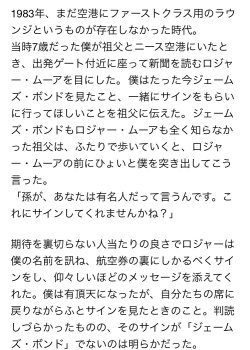 1983年、まだ空港にファーストクラス用のラウンジというものが存在しなかった時代。
当時7歳だった僕が祖父とニース空港にいたとき、出発ゲート付近に座って新聞を読むロジャー・ムーアを目にした。僕はたった今ジェームズ・ボンドを見たこと、一緒にサインをもらいに行ってほしいことを祖父に伝えた。ジェームズ・ボンドもロジャー・ムーアも全く知らなかった祖父は、ふたりで歩いていくと、ロジャー・ムーアの前にひょいと僕を突き出してこう言った。
「孫が、あなたは有名人だって言うんです。これにサインしてくれませんかね？」

期待を裏切らない人当たりの良さでロジャーは僕の名前を訊ね、航空券の裏にしかるべくサインをし、仰々しいほどのメッセージを添えてくれた。僕は有頂天になったが、自分たちの席に戻りながらふとサインを見たときのこと。判読しづらかったものの、そのサインが「ジェームズ・ボンド」でないのは明らかだった。